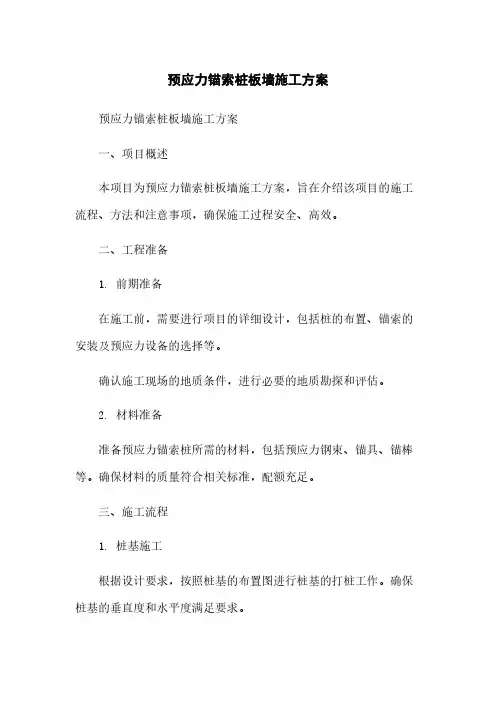 预应力锚索桩板墙施工方案

预应力锚索桩板墙施工方案

一、项目概述

本项目为预应力锚索桩板墙施工方案，旨在介绍该项目的施工流程、方法和注意事项，确保施工过程安全、高效。

二、工程准备

1. 前期准备

在施工前，需要进行项目的详细设计，包括桩的布置、锚索的安装及预应力设备的选择等。

确认施工现场的地质条件，进行必要的地质勘探和评估。

2. 材料准备

准备预应力锚索桩所需的材料，包括预应力钢束、锚具、锚棒等。确保材料的质量符合相关标准，配额充足。

三、施工流程

1. 桩基施工

根据设计要求，按照桩基的布置图进行桩基的打桩工作。确保桩基的垂直度和水平度满足要求。